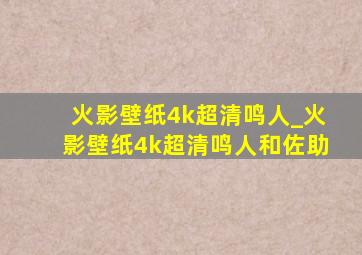 火影壁纸4k超清鸣人_火影壁纸4k超清鸣人和佐助